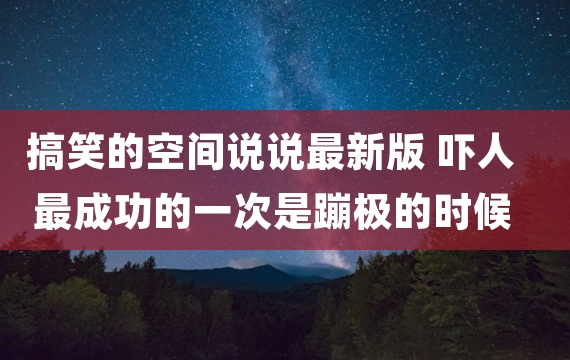 搞笑的空间说说最新版 吓人最成功的一次是蹦极的时候